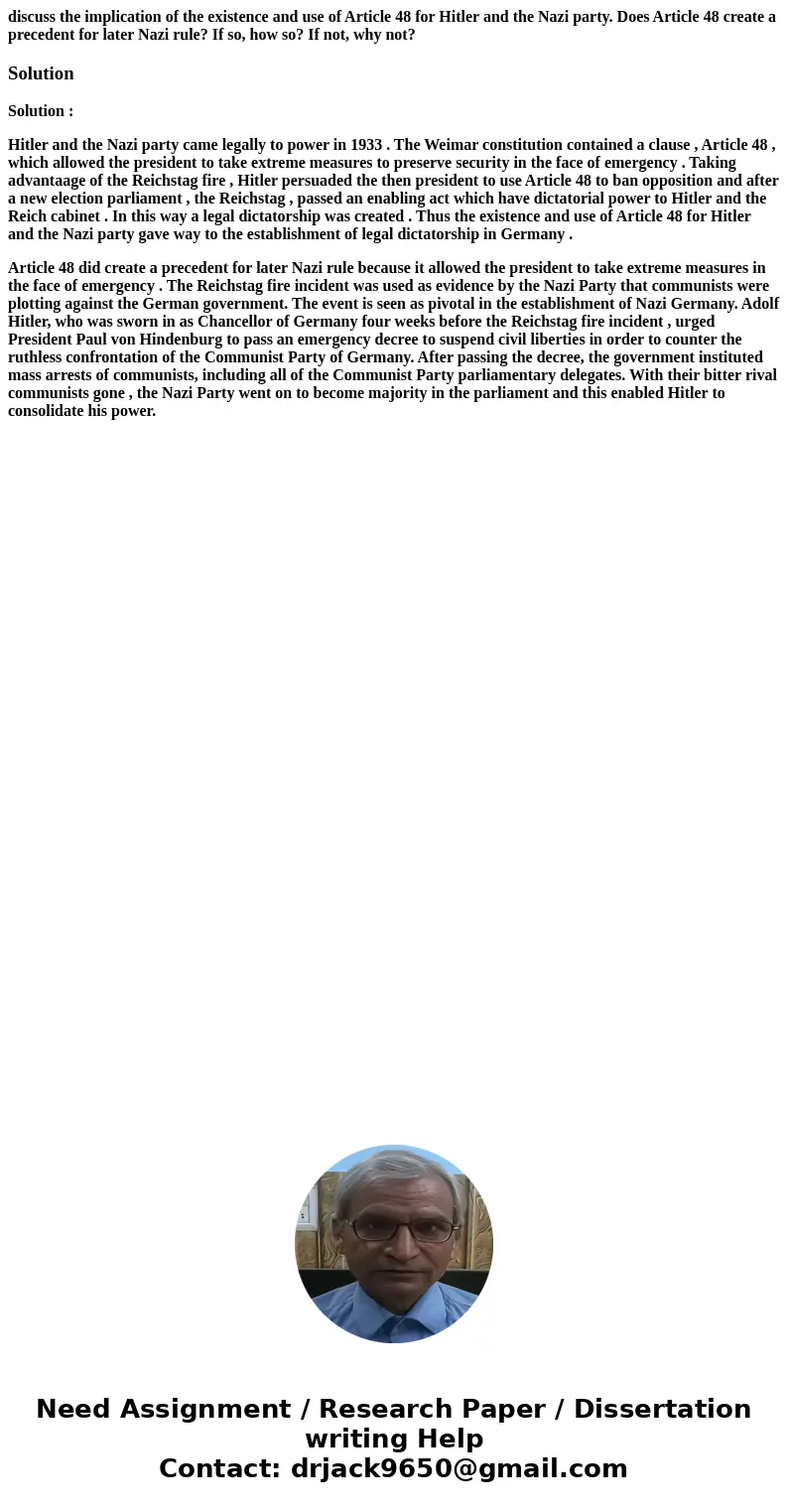 discuss the implication of the existence and use of Article 48 for Hitler and the Nazi party. Does Article 48 create a precedent for later Nazi rule? If so, how so? If not, why not?

Solution

Solution :

Hitler and the Nazi party came legally to power in 1933 . The Weimar constitution contained a clause , Article 48 , which allowed the president to take extreme measures to preserve security in the face of emergency . Taking advantaage of the Reichstag fire , Hitler persuaded the then president to use Article 48 to ban opposition and after a new election parliament , the Reichstag , passed an enabling act which have dictatorial power to Hitler and the Reich cabinet . In this way a legal dictatorship was created . Thus the existence and use of Article 48 for Hitler and the Nazi party gave way to the establishment of legal dictatorship in Germany .

Article 48 did create a precedent for later Nazi rule because it allowed the president to take extreme measures in the face of emergency . The Reichstag fire incident was used as evidence by the Nazi Party that communists were plotting against the German government. The event is seen as pivotal in the establishment of Nazi Germany. Adolf Hitler, who was sworn in as Chancellor of Germany four weeks before the Reichstag fire incident , urged President Paul von Hindenburg to pass an emergency decree to suspend civil liberties in order to counter the ruthless confrontation of the Communist Party of Germany. After passing the decree, the government instituted mass arrests of communists, including all of the Communist Party parliamentary delegates. With their bitter rival communists gone , the Nazi Party went on to become majority in the parliament and this enabled Hitler to consolidate his power.

Need Assignment / Research Paper / Dissertation writing Help
Contact: drjack9650@gmail.com